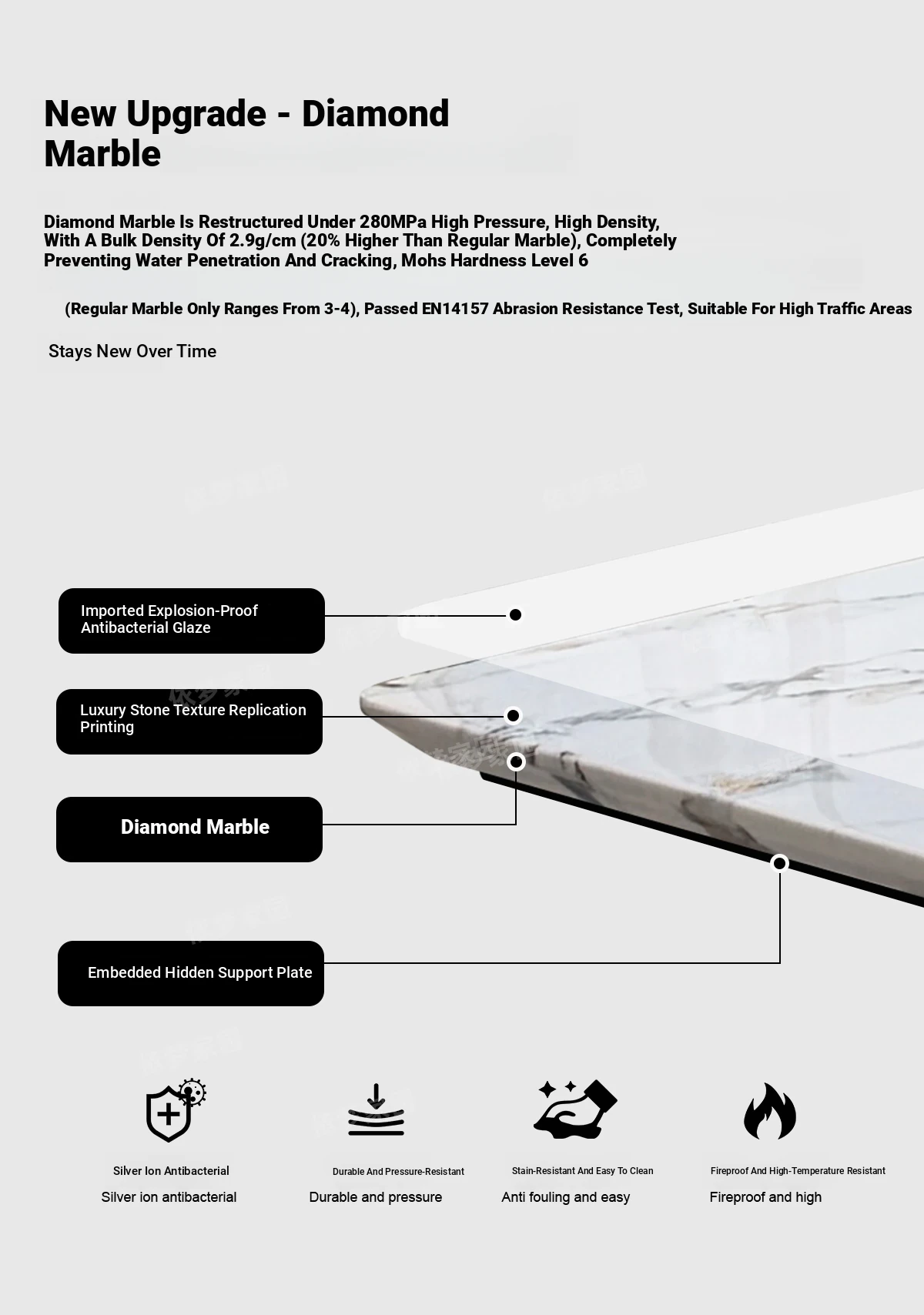 New Upgrade - Diamond Marble

Diamond Marble Is Restructured Under 280MPa High Pressure, High Density, With A Bulk Density Of 2.9g/cm (20% Higher Than Regular Marble), Completely Preventing Water Penetration And Cracking, Mohs Hardness Level 6

(Regular Marble Only Ranges From 3-4), Passed EN14157 Abrasion Resistance Test, Suitable For High Traffic Areas

Stays New Over Time

Imported Explosion-Proof Antibacterial Glaze

Luxury Stone Texture Replication Printing

Diamond Marble

Embedded Hidden Support Plate

Silver Ion Antibacterial
Silver ion antibacterial

Durable And Pressure-Resistant
Durable and pressure

Stain-Resistant And Easy To Clean
Anti fouling and easy

Fireproof And High-Temperature Resistant
Fireproof and high